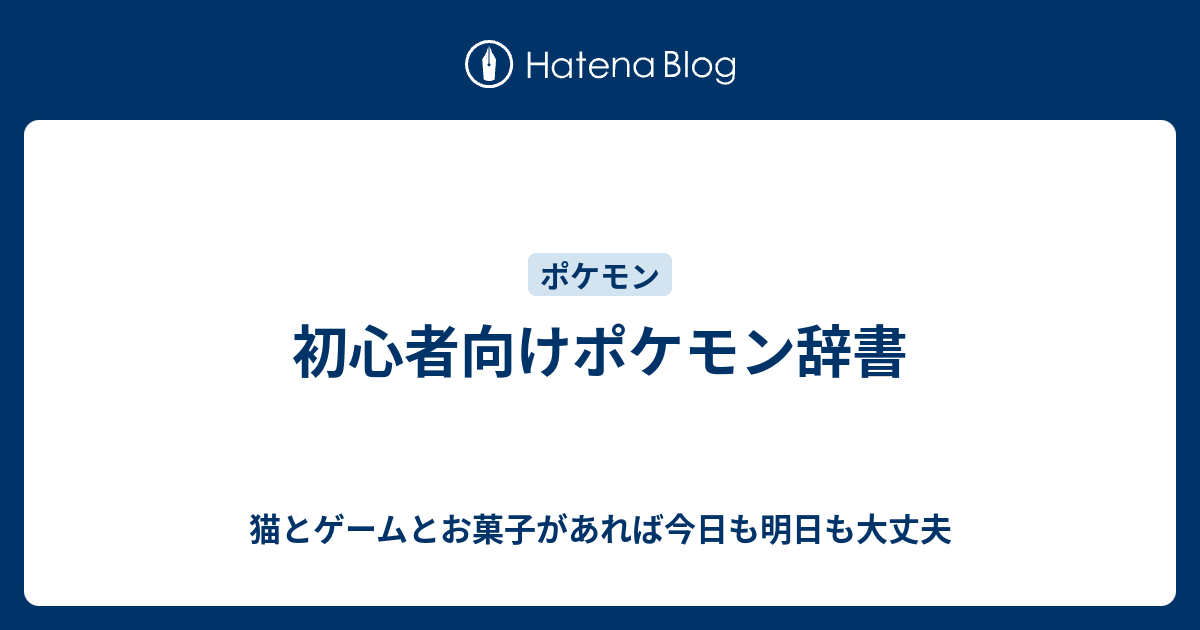 Hatena Blog

ポケモン

初心者向けポケモン辞書

猫とゲームとお菓子があれば今日も明日も大丈夫